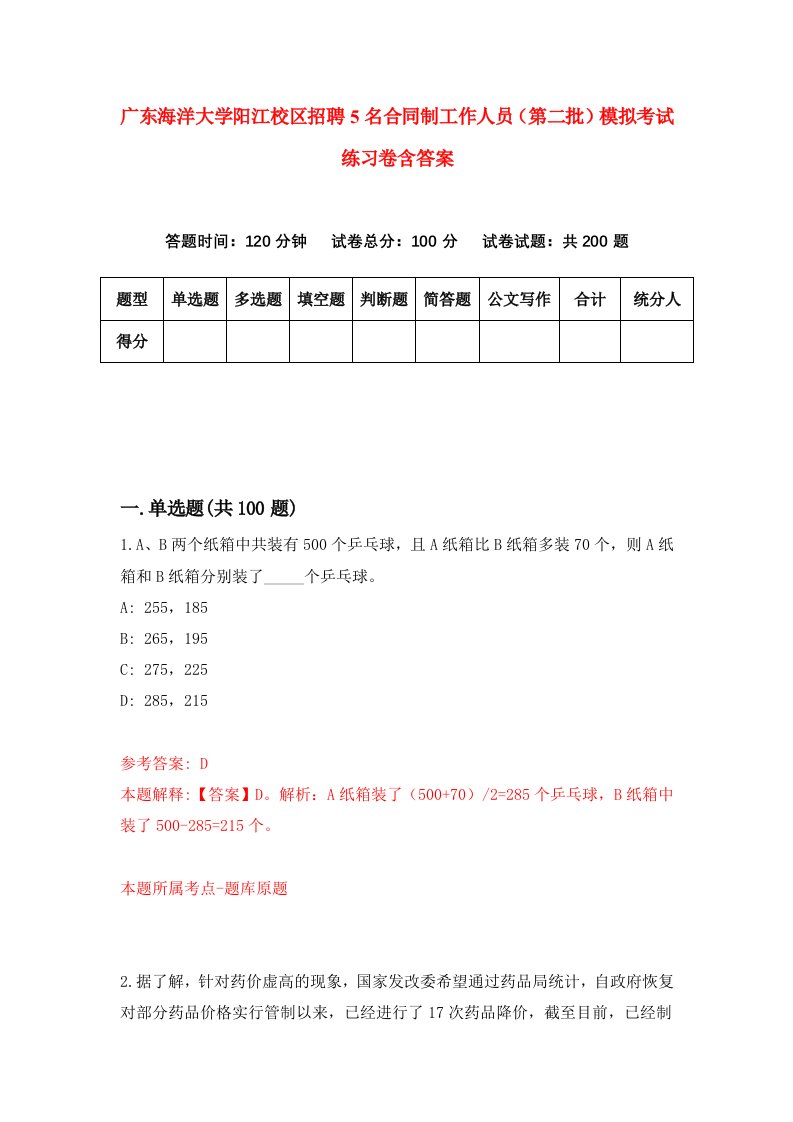 广东海洋大学阳江校区招聘5名合同制工作人员（第二批）模拟考试练习卷含答案

答题时间：120分钟　试卷总分：100分　试卷试题：共200题

| 题型 | 单选题 | 多选题 | 填空题 | 判断题 | 简答题 | 公文写作 | 合计 | 统分人 |
|---|---|---|---|---|---|---|---|---|
| 得分 | | | | | | | | |

一.单选题(共100题)

1.A、B两个纸箱中共装有500个乒乓球，且A纸箱比B纸箱多装70个，则A纸箱和B纸箱分别装了_____个乒乓球。

A: 255，185

B: 265，195

C: 275，225

D: 285，215

参考答案: D

本题解释:【答案】D。解析：A纸箱装了（500+70）/2=285个乒乓球，B纸箱中装了500-285=215个。

本题所属考点-题库原题

2.据了解，针对药价虚高的现象，国家发改委希望通过药品局统计，自政府恢复对部分药品价格实行管制以来，已经进行了17次药品降价，截至目前，已经制